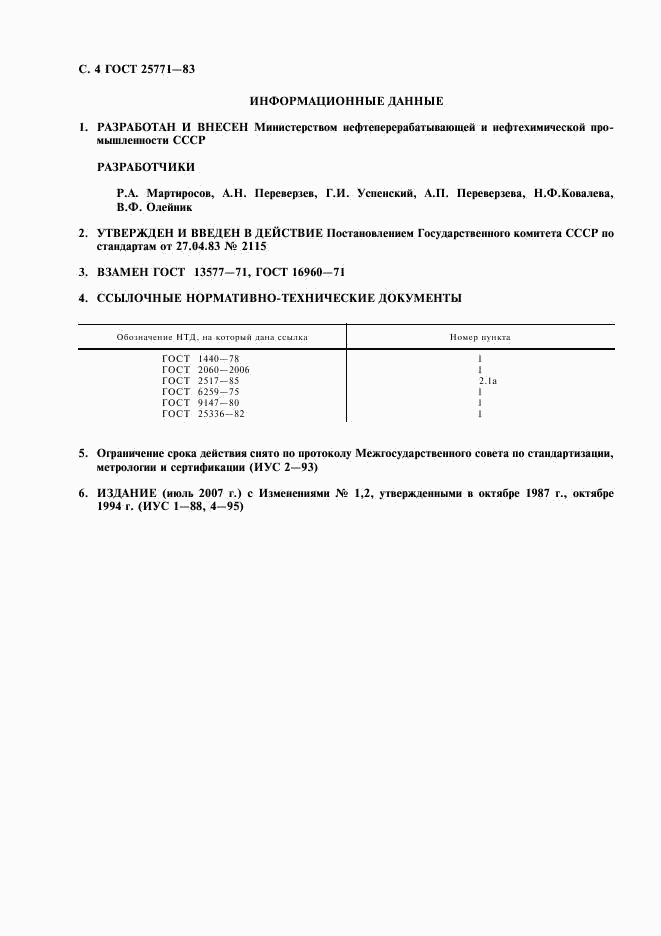 С. 4 ГОСТ 25771—83

ИНФОРМАЦИОННЫЕ ДАННЫЕ

1. РАЗРАБОТАН И ВНЕСЕН Министерством нефтеперерабатывающей и нефтехимической промышленности СССР

РАЗРАБОТЧИКИ

Р.А. Мартиросов, А.Н. Переверзев, Г.И. Успенский, А.П. Переверзева, Н.Ф.Ковалева, В.Ф. Олейник

2. УТВЕРЖДЕН И ВВЕДЕН В ДЕЙСТВИЕ Постановлением Государственного комитета СССР по стандартам от 27.04.83 № 2115

3. ВЗАМЕН ГОСТ 13577—71, ГОСТ 16960—71

4. ССЫЛОЧНЫЕ НОРМАТИВНО-ТЕХНИЧЕСКИЕ ДОКУМЕНТЫ

| Обозначение НТД, на который дана ссылка | Номер пункта |
|---|---|
| ГОСТ 1440—78 | 1 |
| ГОСТ 2060—2006 | 1 |
| ГОСТ 2517—85 | 2.1а |
| ГОСТ 6259—75 | 1 |
| ГОСТ 9147—80 | 1 |
| ГОСТ 25336—82 | 1 |

5. Ограничение срока действия снято по протоколу Межгосударственного совета по стандартизации, метрологии и сертификации (ИУС 2—93)

6. ИЗДАНИЕ (июль 2007 г.) с Изменениями № 1,2, утвержденными в октябре 1987 г., октябре 1994 г. (ИУС 1—88, 4—95)